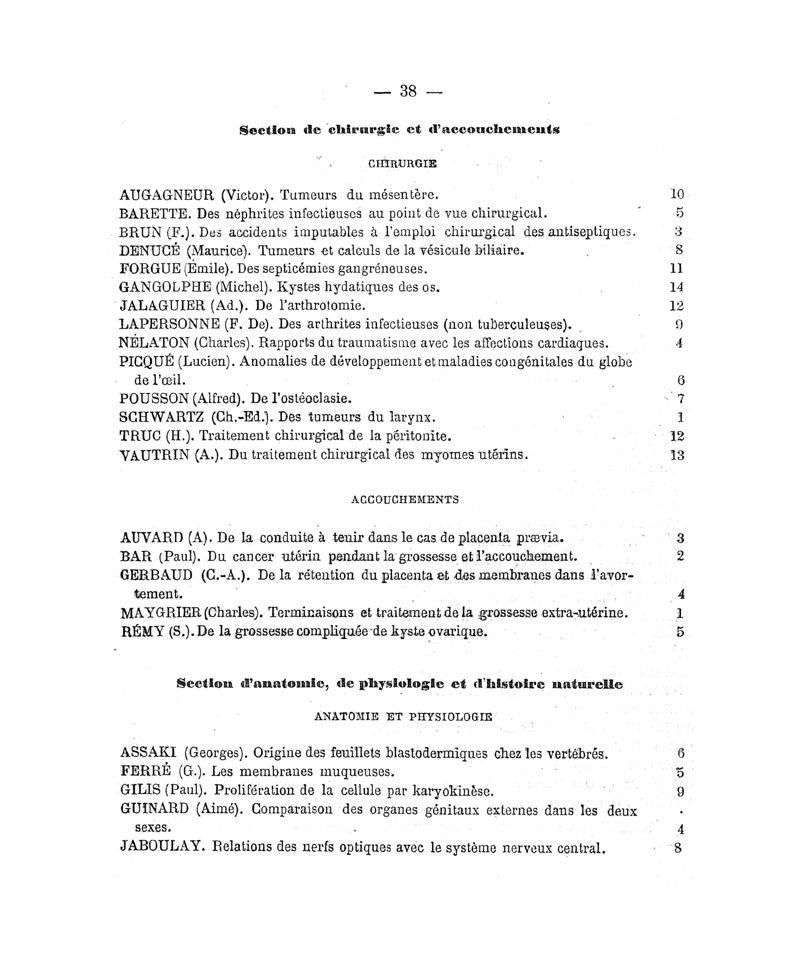 — 38 —

Section de chirurgie et d'accouchements

CHIRURGIE

AUGAGNEUR (Victor). Tumeurs du mésentère. 10
BARETTE. Des néphrites infectieuses au point de vue chirurgical. 5
BRUN (F.). Des accidents imputables à l'emploi chirurgical des antiseptiques. 3
DENUCÉ (Maurice). Tumeurs et calculs de la vésicule biliaire. 8
FORGUE (Émile). Des septicémies gangréneuses. 11
GANGOLPHE (Michel). Kystes hydatiques des os. 14
JALAGUIER (Ad.). De l'arthrotomie. 12
LAPERSONNE (F. De). Des arthrites infectieuses (non tuberculeuses). 9
NÉLATON (Charles). Rapports du traumatisme avec les affections cardiaques. 4
PICQUÉ (Lucien). Anomalies de développement et maladies congénitales du globe de l'œil. 6
POUSSON (Alfred). De l'ostéoclasie. 7
SCHWARTZ (Ch.-Ed.). Des tumeurs du larynx. 1
TRUC (H.). Traitement chirurgical de la péritonite. 12
VAUTRIN (A.). Du traitement chirurgical des myomes utérins. 13

ACCOUCHEMENTS

AUVARD (A). De la conduite à tenir dans le cas de placenta prævia. 3
BAR (Paul). Du cancer utérin pendant la grossesse et l'accouchement. 2
GERBAUD (C.-A.). De la rétention du placenta et des membranes dans l'avortement. 4
MAYGRIER (Charles). Terminaisons et traitement de la grossesse extra-utérine. 1
RÉMY (S.). De la grossesse compliquée de kyste ovarique. 5

Section d'anatomie, de physiologie et d'histoire naturelle

ANATOMIE ET PHYSIOLOGIE

ASSAKI (Georges). Origine des feuillets blastodermiques chez les vertébrés. 6
FERRÉ (G.). Les membranes muqueuses. 5
GILIS (Paul). Prolifération de la cellule par karyokinèse. 9
GUINARD (Aimé). Comparaison des organes génitaux externes dans les deux sexes. 4
JABOULAY. Relations des nerfs optiques avec le système nerveux central. 8